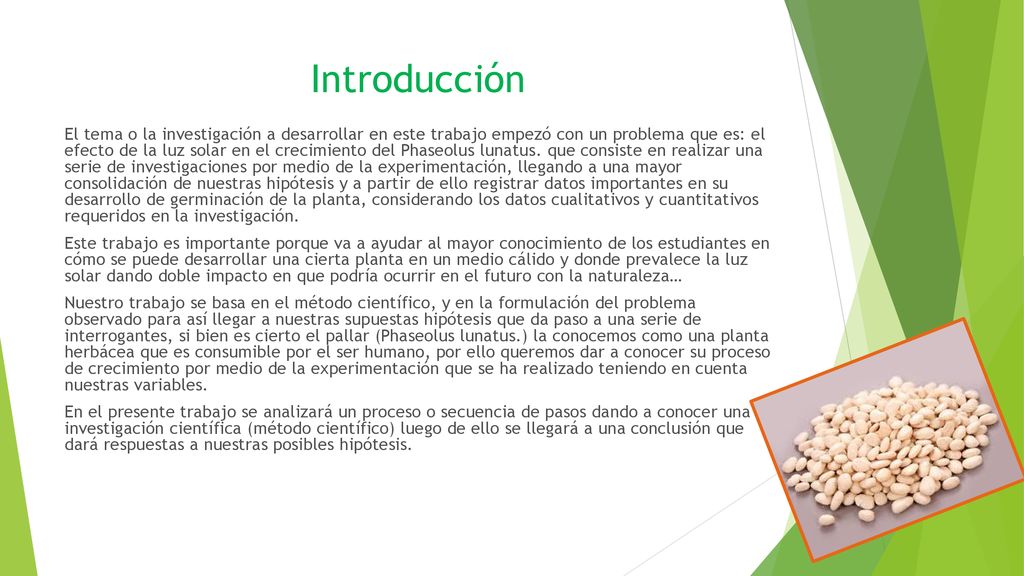 Introducción

El tema o la investigación a desarrollar en este trabajo empezó con un problema que es: el efecto de la luz solar en el crecimiento del Phaseolus lunatus. que consiste en realizar una serie de investigaciones por medio de la experimentación, llegando a una mayor consolidación de nuestras hipótesis y a partir de ello registrar datos importantes en su desarrollo de germinación de la planta, considerando los datos cualitativos y cuantitativos requeridos en la investigación.

Este trabajo es importante porque va a ayudar al mayor conocimiento de los estudiantes en cómo se puede desarrollar una cierta planta en un medio cálido y donde prevalece la luz solar dando doble impacto en que podría ocurrir en el futuro con la naturaleza…

Nuestro trabajo se basa en el método científico, y en la formulación del problema observado para así llegar a nuestras supuestas hipótesis que da paso a una serie de interrogantes, si bien es cierto el pallar (Phaseolus lunatus.) la conocemos como una planta herbácea que es consumible por el ser humano, por ello queremos dar a conocer su proceso de crecimiento por medio de la experimentación que se ha realizado teniendo en cuenta nuestras variables.

En el presente trabajo se analizará un proceso o secuencia de pasos dando a conocer una investigación científica (método científico) luego de ello se llegará a una conclusión que dará respuestas a nuestras posibles hipótesis.